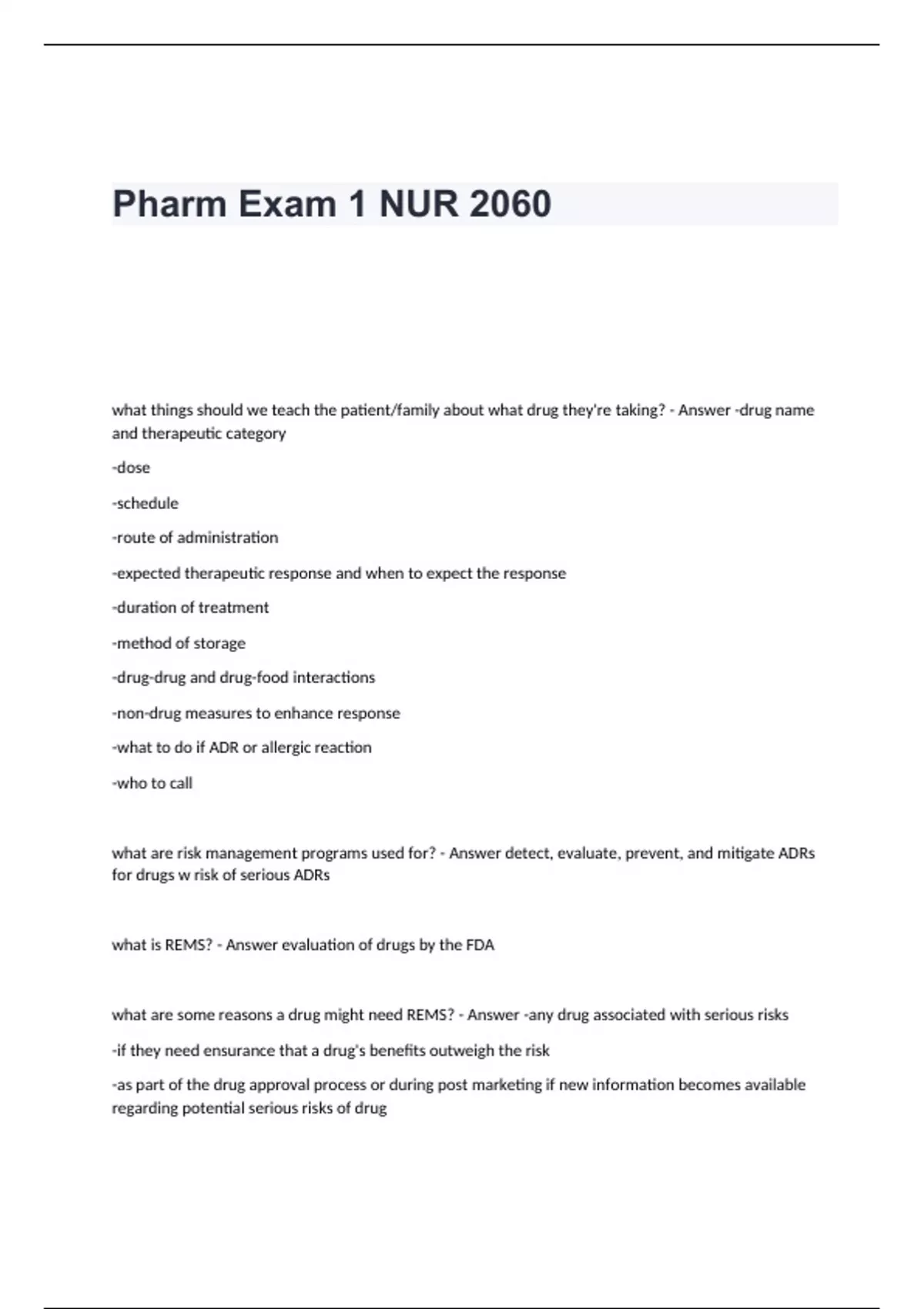 Pharm Exam 1 NUR 2060

what things should we teach the patient/family about what drug they're taking? - Answer -drug name and therapeutic category

-dose

-schedule

-route of administration

-expected therapeutic response and when to expect the response

-duration of treatment

-method of storage

-drug-drug and drug-food interactions

-non-drug measures to enhance response

-what to do if ADR or allergic reaction

-who to call

what are risk management programs used for? - Answer detect, evaluate, prevent, and mitigate ADRs for drugs w risk of serious ADRs

what is REMS? - Answer evaluation of drugs by the FDA

what are some reasons a drug might need REMS? - Answer -any drug associated with serious risks

-if they need ensurance that a drug's benefits outweigh the risk

-as part of the drug approval process or during post marketing if new information becomes available regarding potential serious risks of drug